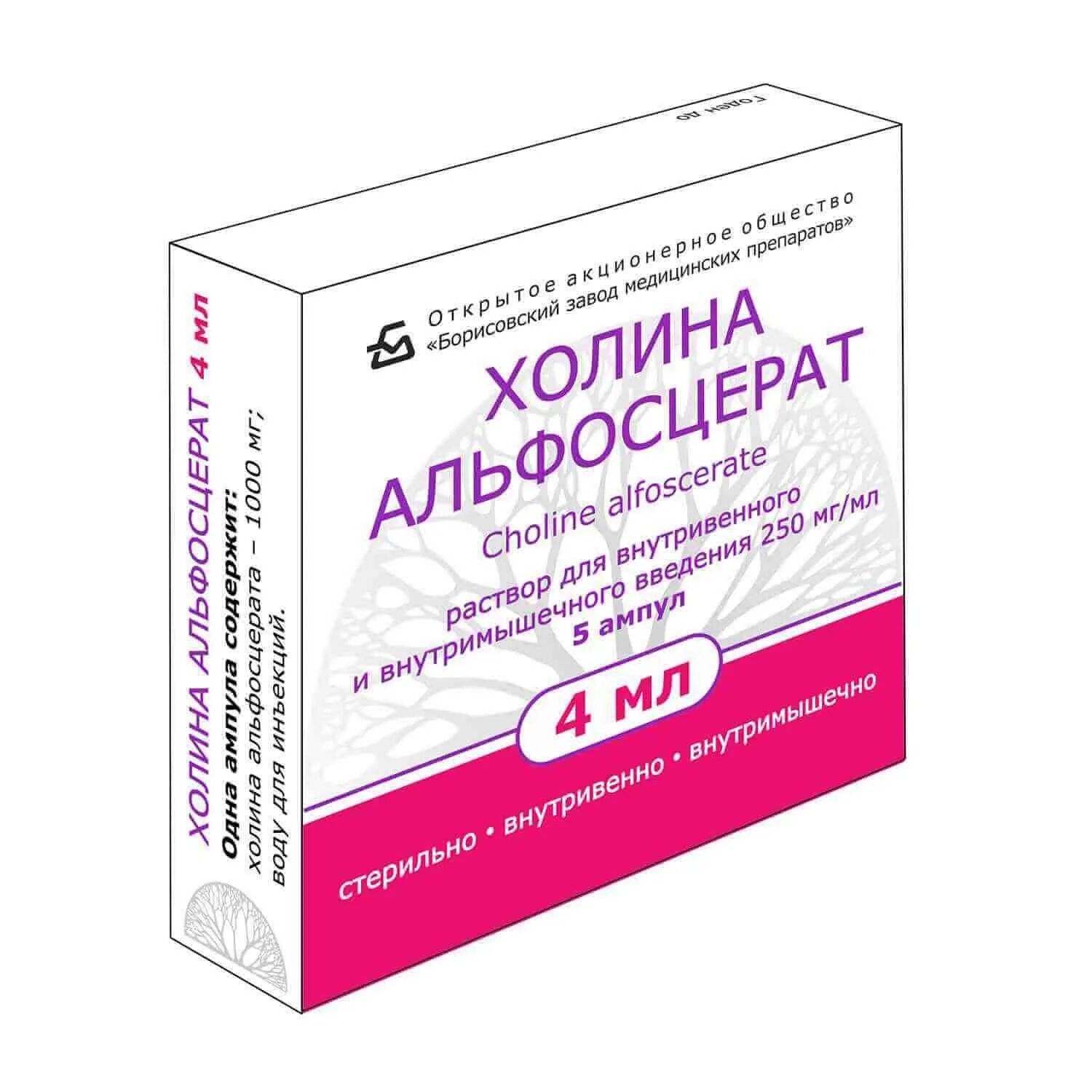 Годен до

Открытое акционерное общество
«Борисовский завод медицинских препаратов»

ХОЛИНА
АЛЬФОСЦЕРАТ
Choline alfoscerate
раствор для внутривенного
и внутримышечного введения 250 мг/мл
5 ампул

4 мл

стерильно • внутривенно • внутримышечно

ХОЛИНА АЛЬФОСЦЕРАТ 4 мл
Одна ампула содержит:
холина альфосцерата – 1000 мг;
воду для инъекций.